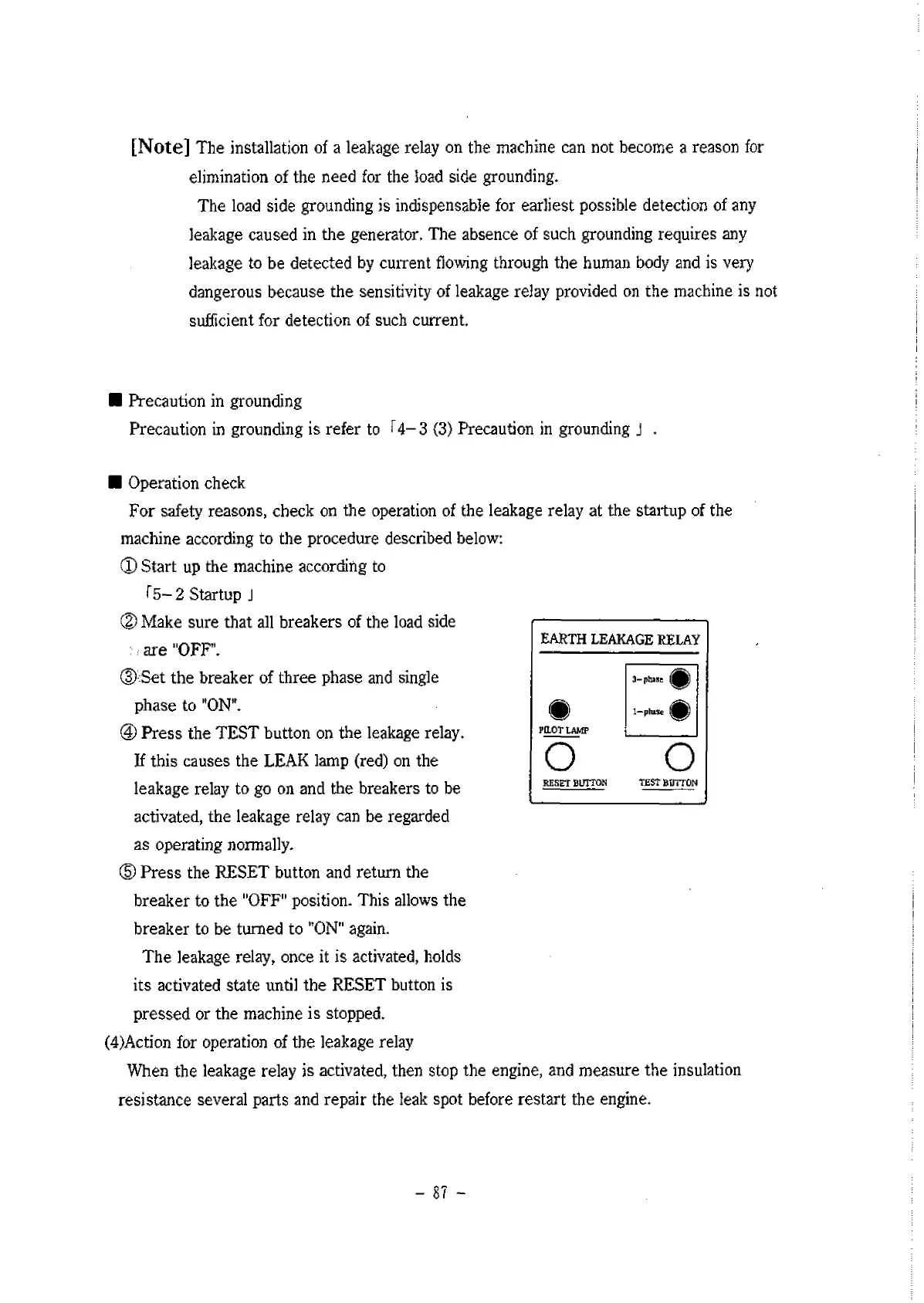 [Note] The installation of a leakage relay on the machine can not become a reason for elimination of the need for the load side grounding.

The load side grounding is indispensable for earliest possible detection of any leakage caused in the generator. The absence of such grounding requires any leakage to be detected by current flowing through the human body and is very dangerous because the sensitivity of leakage relay provided on the machine is not sufficient for detection of such current.

■ Precaution in grounding
Precaution in grounding is refer to 「4－3 (3) Precaution in grounding」.

■ Operation check
For safety reasons, check on the operation of the leakage relay at the startup of the machine according to the procedure described below:
① Start up the machine according to 「5－2 Startup」
② Make sure that all breakers of the load side are "OFF".
③ Set the breaker of three phase and single phase to "ON".
④ Press the TEST button on the leakage relay. If this causes the LEAK lamp (red) on the leakage relay to go on and the breakers to be activated, the leakage relay can be regarded as operating normally.
⑤ Press the RESET button and return the breaker to the "OFF" position. This allows the breaker to be turned to "ON" again.
The leakage relay, once it is activated, holds its activated state until the RESET button is pressed or the machine is stopped.

EARTH LEAKAGE RELAY
3-phase
1-phase
PILOT LAMP
RESET BUTTON
TEST BUTTON

(4)Action for operation of the leakage relay
When the leakage relay is activated, then stop the engine, and measure the insulation resistance several parts and repair the leak spot before restart the engine.

－ 87 －